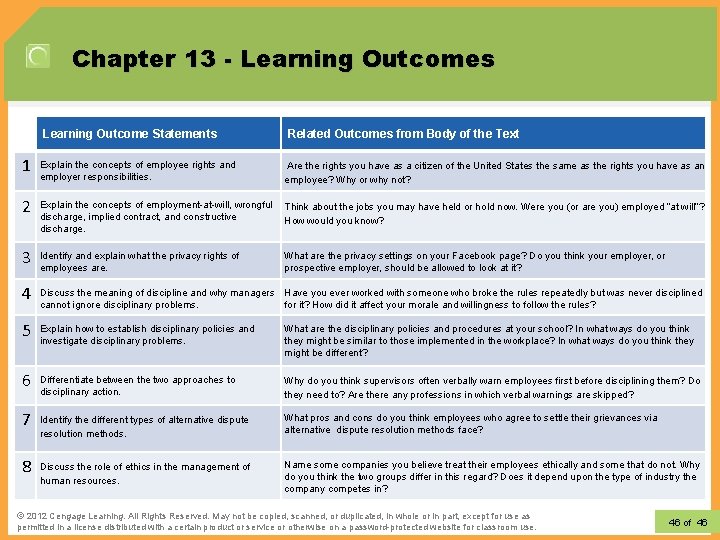 Chapter 13 - Learning Outcomes

| | Learning Outcome Statements | Related Outcomes from Body of the Text |
|---|---|---|
| 1 | Explain the concepts of employee rights and employer responsibilities. | Are the rights you have as a citizen of the United States the same as the rights you have as an employee? Why or why not? |
| 2 | Explain the concepts of employment-at-will, wrongful discharge, implied contract, and constructive discharge. | Think about the jobs you may have held or hold now. Were you (or are you) employed "at will"? How would you know? |
| 3 | Identify and explain what the privacy rights of employees are. | What are the privacy settings on your Facebook page? Do you think your employer, or prospective employer, should be allowed to look at it? |
| 4 | Discuss the meaning of discipline and why managers cannot ignore disciplinary problems. | Have you ever worked with someone who broke the rules repeatedly but was never disciplined for it? How did it affect your morale and willingness to follow the rules? |
| 5 | Explain how to establish disciplinary policies and investigate disciplinary problems. | What are the disciplinary policies and procedures at your school? In what ways do you think they might be similar to those implemented in the workplace? In what ways do you think they might be different? |
| 6 | Differentiate between the two approaches to disciplinary action. | Why do you think supervisors often verbally warn employees first before disciplining them? Do they need to? Are there any professions in which verbal warnings are skipped? |
| 7 | Identify the different types of alternative dispute resolution methods. | What pros and cons do you think employees who agree to settle their grievances via alternative dispute resolution methods face? |
| 8 | Discuss the role of ethics in the management of human resources. | Name some companies you believe treat their employees ethically and some that do not. Why do you think the two groups differ in this regard? Does it depend upon the type of industry the company competes in? |

© 2012 Cengage Learning. All Rights Reserved. May not be copied, scanned, or duplicated, in whole or in part, except for use as permitted in a license distributed with a certain product or service or otherwise on a password-protected website for classroom use.

46 of 46